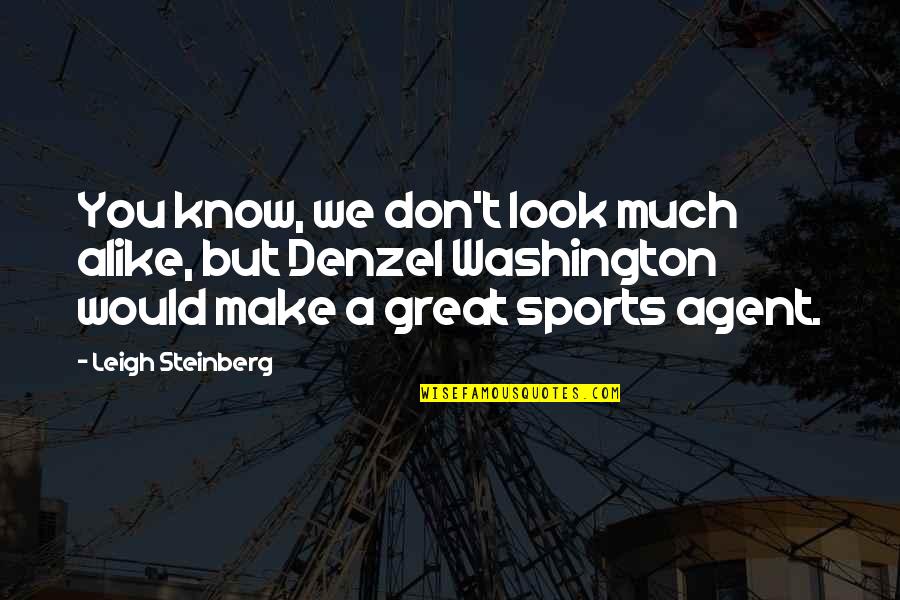 You know, we don't look much alike, but Denzel Washington would make a great sports agent.

- Leigh Steinberg

WISEFAMOUSQUOTES.COM